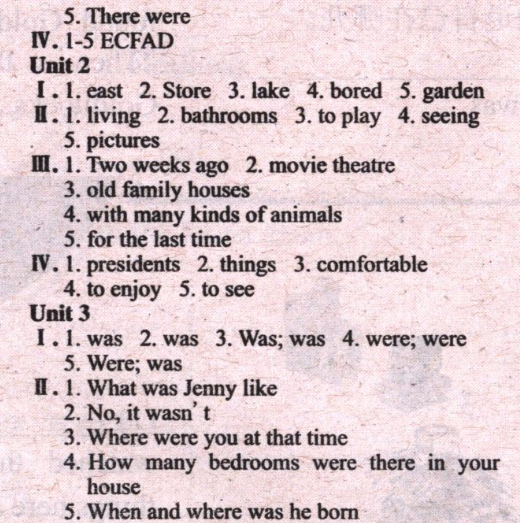 5. There were
Ⅳ. 1-5 ECFAD
Unit 2
Ⅰ. 1. east 2. Store 3. lake 4. bored 5. garden
Ⅱ. 1. living 2. bathrooms 3. to play 4. seeing 5. pictures
Ⅲ. 1. Two weeks ago 2. movie theatre
3. old family houses
4. with many kinds of animals
5. for the last time
Ⅳ. 1. presidents 2. things 3. comfortable
4. to enjoy 5. to see
Unit 3
Ⅰ. 1. was 2. was 3. Was; was 4. were; were
5. Were; was
Ⅱ. 1. What was Jenny like
2. No, it wasn' t
3. Where were you at that time
4. How many bedrooms were there in your house
5. When and where was he born